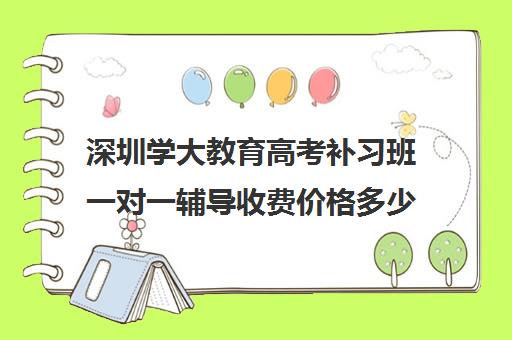 深圳学大教育高考补习班一对一辅导收费价格多少